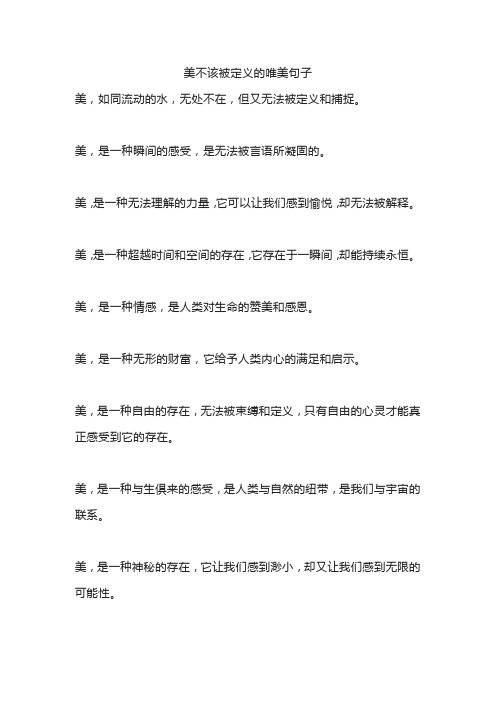 美不该被定义的唯美句子

美，如同流动的水，无处不在，但又无法被定义和捕捉。

美，是一种瞬间的感受，是无法被言语所凝固的。

美,是一种无法理解的力量,它可以让我们感到愉悦,却无法被解释。

美,是一种超越时间和空间的存在,它存在于一瞬间,却能持续永恒。

美，是一种情感，是人类对生命的赞美和感恩。

美，是一种无形的财富，它给予人类内心的满足和启示。

美，是一种自由的存在，无法被束缚和定义，只有自由的心灵才能真正感受到它的存在。

美，是一种与生俱来的感受，是人类与自然的纽带，是我们与宇宙的联系。

美，是一种神秘的存在，它让我们感到渺小，却又让我们感到无限的可能性。